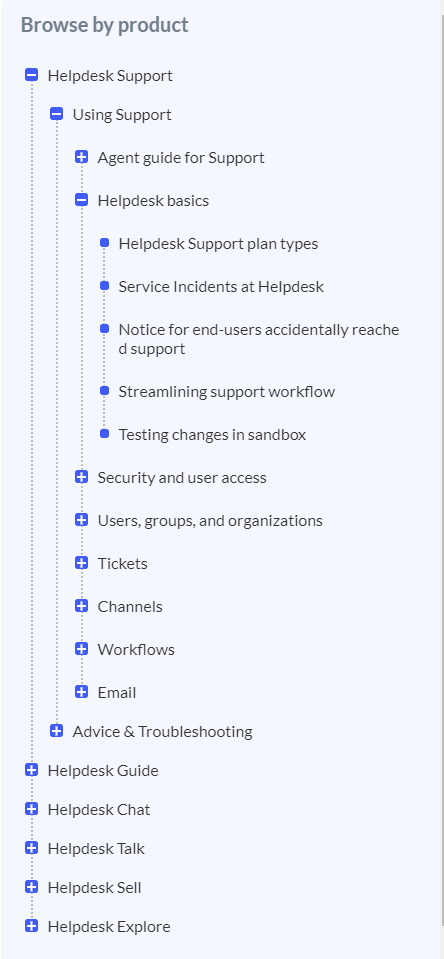 Browse by product

Helpdesk Support

Using Support

Agent guide for Support

Helpdesk basics

Helpdesk Support plan types

Service Incidents at Helpdesk

Notice for end-users accidentally reached support

Streamlining support workflow

Testing changes in sandbox

Security and user access

Users, groups, and organizations

Tickets

Channels

Workflows

Email

Advice & Troubleshooting

Helpdesk Guide

Helpdesk Chat

Helpdesk Talk

Helpdesk Sell

Helpdesk Explore